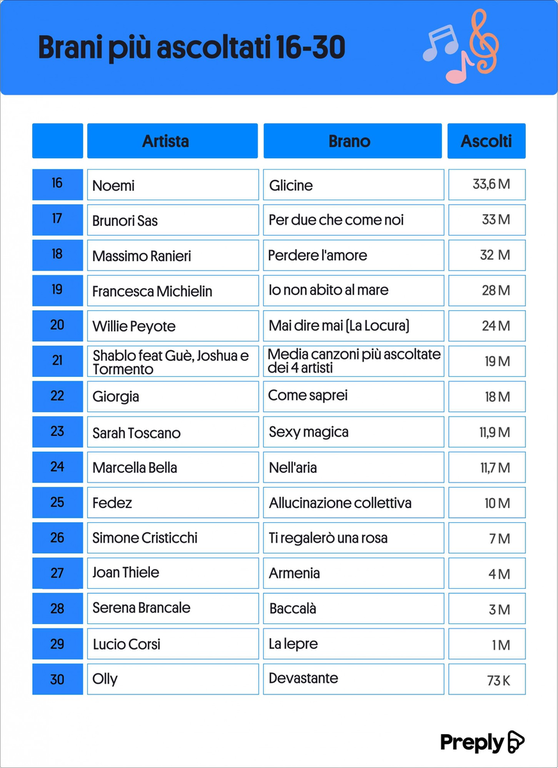 Brani più ascoltati 16-30

| | Artista | Brano | Ascolti |
|---|---|---|---|
| 16 | Noemi | Glicine | 33,6 M |
| 17 | Brunori Sas | Per due che come noi | 33 M |
| 18 | Massimo Ranieri | Perdere l'amore | 32 M |
| 19 | Francesca Michielin | Io non abito al mare | 28 M |
| 20 | Willie Peyote | Mai dire mai (La Locura) | 24 M |
| 21 | Shablo feat Guè, Joshua e Tormento | Media canzoni più ascoltate dei 4 artisti | 19 M |
| 22 | Giorgia | Come saprei | 18 M |
| 23 | Sarah Toscano | Sexy magica | 11,9 M |
| 24 | Marcella Bella | Nell'aria | 11,7 M |
| 25 | Fedez | Allucinazione collettiva | 10 M |
| 26 | Simone Cristicchi | Ti regalerò una rosa | 7 M |
| 27 | Joan Thiele | Armenia | 4 M |
| 28 | Serena Brancale | Baccalà | 3 M |
| 29 | Lucio Corsi | La lepre | 1 M |
| 30 | Olly | Devastante | 73 K |

Preply